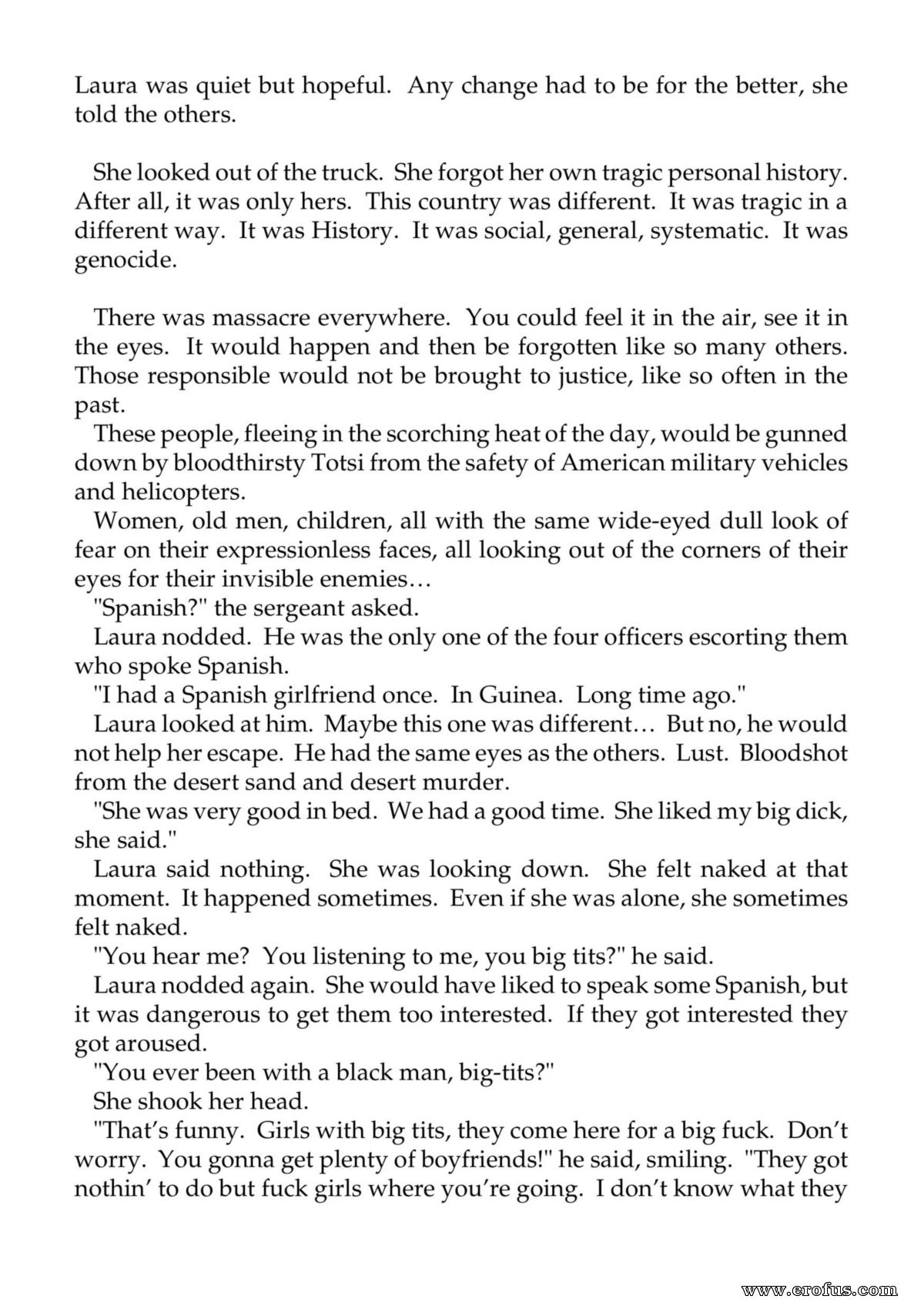 Laura was quiet but hopeful. Any change had to be for the better, she told the others.

She looked out of the truck. She forgot her own tragic personal history. After all, it was only hers. This country was different. It was tragic in a different way. It was History. It was social, general, systematic. It was genocide.

There was massacre everywhere. You could feel it in the air, see it in the eyes. It would happen and then be forgotten like so many others. Those responsible would not be brought to justice, like so often in the past.

These people, fleeing in the scorching heat of the day, would be gunned down by bloodthirsty Totsi from the safety of American military vehicles and helicopters.

Women, old men, children, all with the same wide-eyed dull look of fear on their expressionless faces, all looking out of the corners of their eyes for their invisible enemies…

"Spanish?" the sergeant asked.

Laura nodded. He was the only one of the four officers escorting them who spoke Spanish.

"I had a Spanish girlfriend once. In Guinea. Long time ago."

Laura looked at him. Maybe this one was different… But no, he would not help her escape. He had the same eyes as the others. Lust. Bloodshot from the desert sand and desert murder.

"She was very good in bed. We had a good time. She liked my big dick, she said."

Laura said nothing. She was looking down. She felt naked at that moment. It happened sometimes. Even if she was alone, she sometimes felt naked.

"You hear me? You listening to me, you big tits?" he said.

Laura nodded again. She would have liked to speak some Spanish, but it was dangerous to get them too interested. If they got interested they got aroused.

"You ever been with a black man, big-tits?"

She shook her head.

"That's funny. Girls with big tits, they come here for a big fuck. Don't worry. You gonna get plenty of boyfriends!" he said, smiling. "They got nothin' to do but fuck girls where you're going. I don't know what they

www.erofus.com